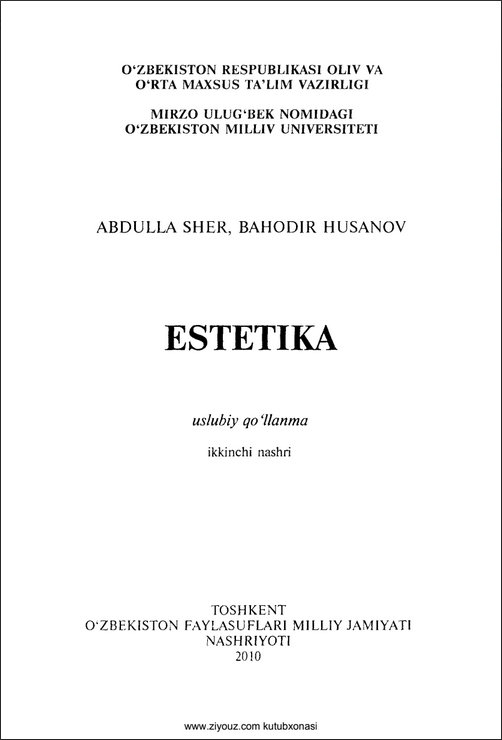 O‘ZBEKISTON RESPUBLIKASI OLIV VA O‘RTA MAXSUS TA’LIM VAZIRLIGI

MIRZO ULUG‘BEK NOMIDAGI O‘ZBEKISTON MILLIV UNIVERSITETI

ABDULLA SHER, BAHODIR HUSANOV

ESTETIKA

uslubiy qo‘llanma

ikkinchi nashri

TOSHKENT
O‘ZBEKISTON FAYLASUFLARI MILLIY JAMIYATI NASHRIYOTI
2010

www.ziyouz.com kutubxonasi